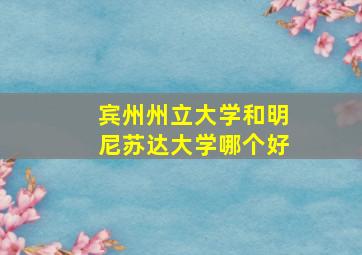 宾州州立大学和明尼苏达大学哪个好